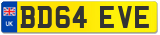 UK
BD64 EVE